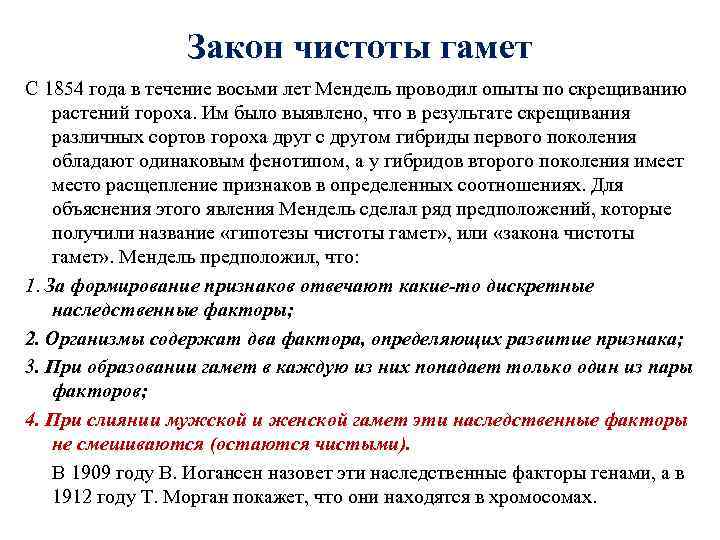 Закон чистоты гамет

С 1854 года в течение восьми лет Мендель проводил опыты по скрещиванию растений гороха. Им было выявлено, что в результате скрещивания различных сортов гороха друг с другом гибриды первого поколения обладают одинаковым фенотипом, а у гибридов второго поколения имеет место расщепление признаков в определенных соотношениях. Для объяснения этого явления Мендель сделал ряд предположений, которые получили название «гипотезы чистоты гамет», или «закона чистоты гамет». Мендель предположил, что:

1. За формирование признаков отвечают какие-то дискретные наследственные факторы;

2. Организмы содержат два фактора, определяющих развитие признака;

3. При образовании гамет в каждую из них попадает только один из пары факторов;

4. При слиянии мужской и женской гамет эти наследственные факторы не смешиваются (остаются чистыми).

В 1909 году В. Иогансен назовет эти наследственные факторы генами, а в 1912 году Т. Морган покажет, что они находятся в хромосомах.